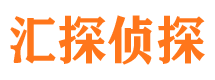 汇探侦探